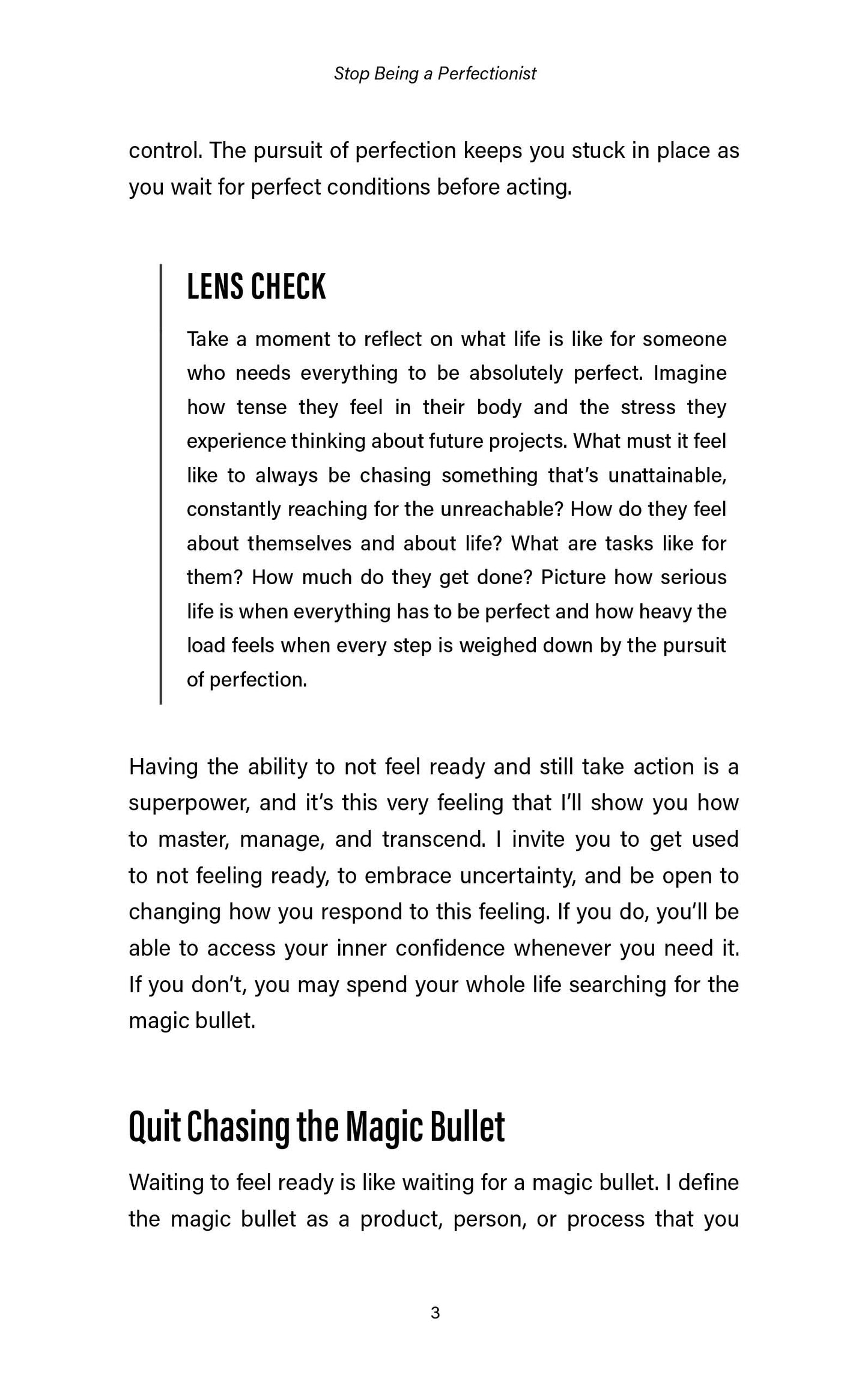 Stop Being a Perfectionist

control. The pursuit of perfection keeps you stuck in place as you wait for perfect conditions before acting.

LENS CHECK

Take a moment to reflect on what life is like for someone who needs everything to be absolutely perfect. Imagine how tense they feel in their body and the stress they experience thinking about future projects. What must it feel like to always be chasing something that's unattainable, constantly reaching for the unreachable? How do they feel about themselves and about life? What are tasks like for them? How much do they get done? Picture how serious life is when everything has to be perfect and how heavy the load feels when every step is weighed down by the pursuit of perfection.

Having the ability to not feel ready and still take action is a superpower, and it's this very feeling that I'll show you how to master, manage, and transcend. I invite you to get used to not feeling ready, to embrace uncertainty, and be open to changing how you respond to this feeling. If you do, you'll be able to access your inner confidence whenever you need it. If you don't, you may spend your whole life searching for the magic bullet.

Quit Chasing the Magic Bullet

Waiting to feel ready is like waiting for a magic bullet. I define the magic bullet as a product, person, or process that you

3